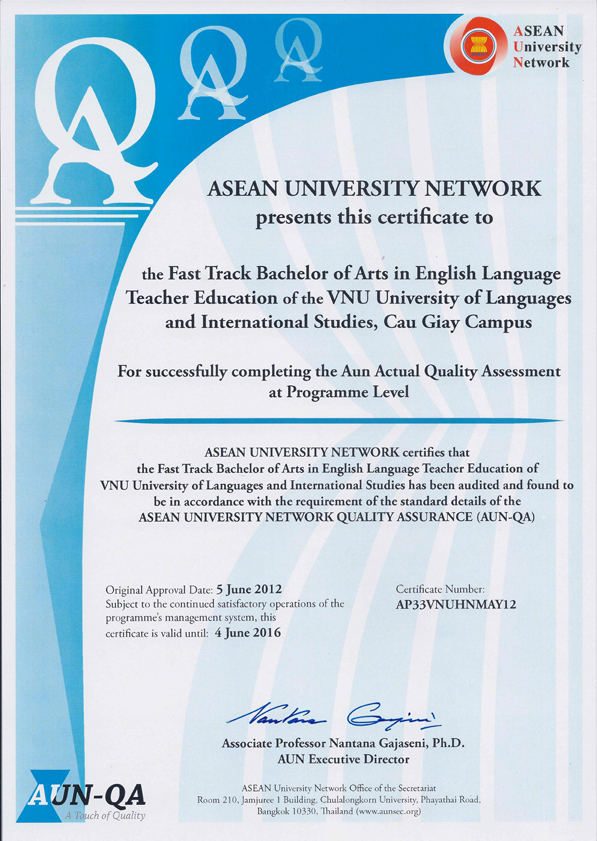 QA QA QA

ASEAN
University
Network

ASEAN UNIVERSITY NETWORK
presents this certificate to

the Fast Track Bachelor of Arts in English Language Teacher Education of the VNU University of Languages and International Studies, Cau Giay Campus

For successfully completing the Aun Actual Quality Assessment at Programme Level

ASEAN UNIVERSITY NETWORK certifies that the Fast Track Bachelor of Arts in English Language Teacher Education of VNU University of Languages and International Studies has been audited and found to be in accordance with the requirement of the standard details of the ASEAN UNIVERSITY NETWORK QUALITY ASSURANCE (AUN-QA)

Original Approval Date: 5 June 2012
Subject to the continued satisfactory operations of the programme's management system, this certificate is valid until: 4 June 2016

Certificate Number:
AP33VNUHNMAY12

Nantana Gajaseni
Associate Professor Nantana Gajaseni, Ph.D.
AUN Executive Director

AUN-QA
A Touch of Quality

ASEAN University Network Office of the Secretariat
Room 210, Jamjuree 1 Building, Chulalongkorn University, Phayathai Road, Bangkok 10330, Thailand (www.aunsec.org)